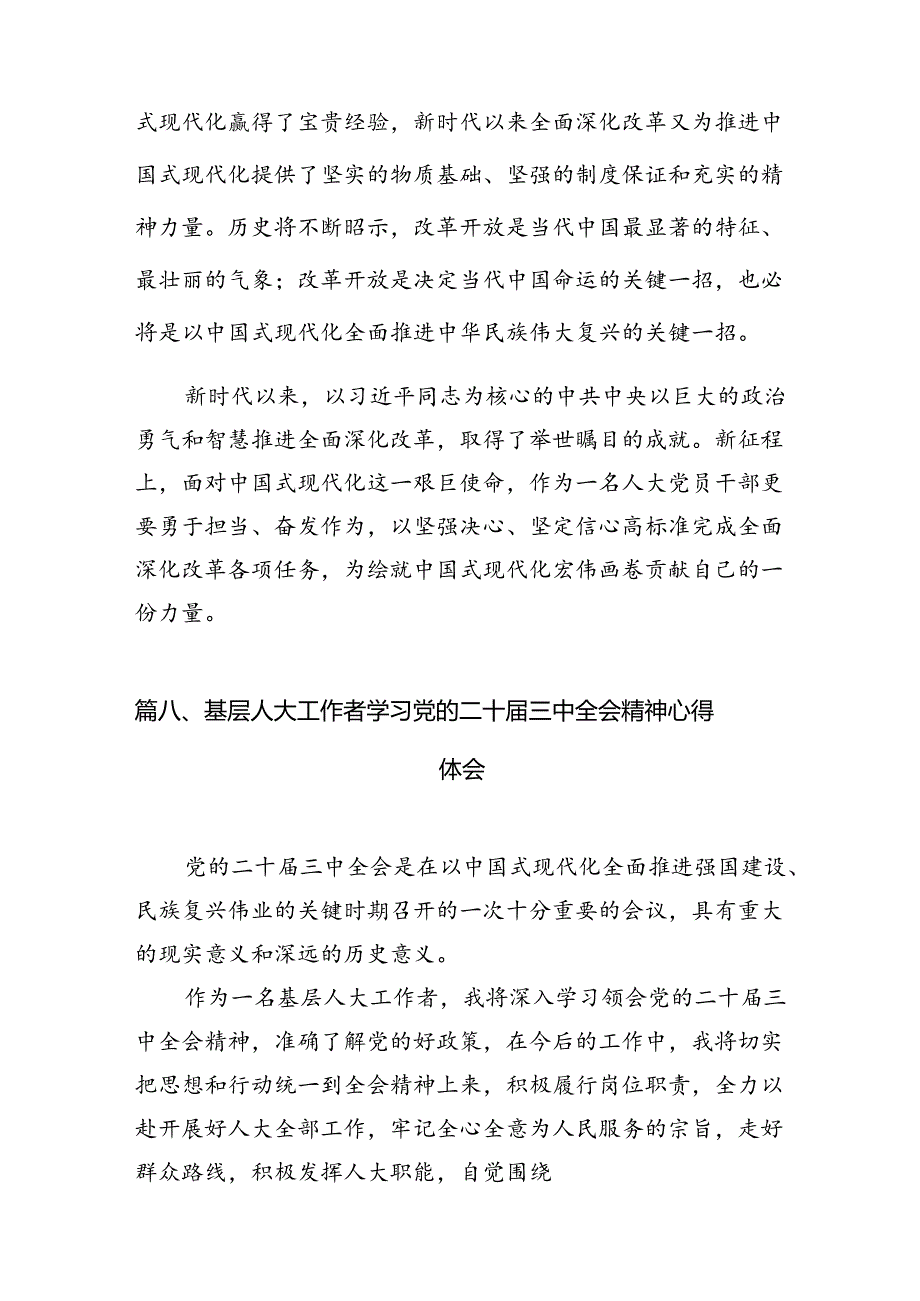 式现代化赢得了宝贵经验，新时代以来全面深化改革又为推进中国式现代化提供了坚实的物质基础、坚强的制度保证和充实的精神力量。历史将不断昭示，改革开放是当代中国最显著的特征、最壮丽的气象；改革开放是决定当代中国命运的关键一招，也必将是以中国式现代化全面推进中华民族伟大复兴的关键一招。

新时代以来，以习近平同志为核心的中共中央以巨大的政治勇气和智慧推进全面深化改革，取得了举世瞩目的成就。新征程上，面对中国式现代化这一艰巨使命，作为一名人大党员干部更要勇于担当、奋发作为，以坚强决心、坚定信心高标准完成全面深化改革各项任务，为绘就中国式现代化宏伟画卷贡献自己的一份力量。

篇八、基层人大工作者学习党的二十届三中全会精神心得体会

党的二十届三中全会是在以中国式现代化全面推进强国建设、民族复兴伟业的关键时期召开的一次十分重要的会议，具有重大的现实意义和深远的历史意义。

作为一名基层人大工作者，我将深入学习领会党的二十届三中全会精神，准确了解党的好政策，在今后的工作中，我将切实把思想和行动统一到全会精神上来，积极履行岗位职责，全力以赴开展好人大全部工作，牢记全心全意为人民服务的宗旨，走好群众路线，积极发挥人大职能，自觉围绕